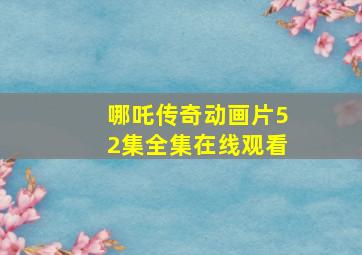 哪吒传奇动画片52集全集在线观看